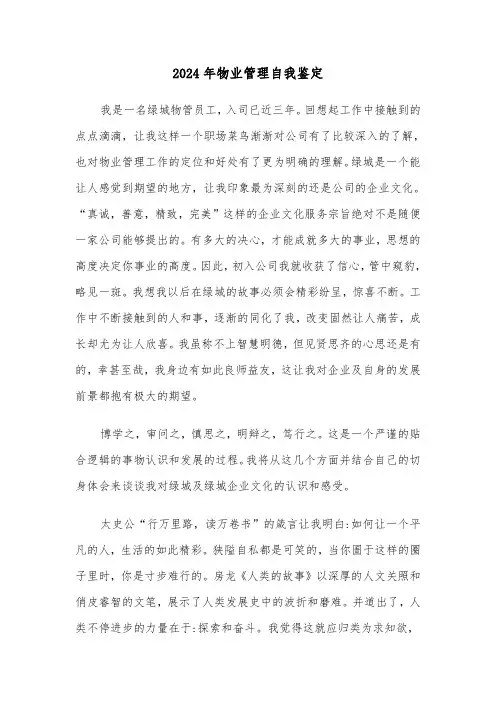 2024年物业管理自我鉴定

我是一名绿城物管员工，入司已近三年。回想起工作中接触到的点点滴滴，让我这样一个职场菜鸟渐渐对公司有了比较深入的了解，也对物业管理工作的定位和好处有了更为明确的理解。绿城是一个能让人感觉到期望的地方，让我印象最为深刻的还是公司的企业文化。“真诚，善意，精致，完美”这样的企业文化服务宗旨绝对不是随便一家公司能够提出的。有多大的决心，才能成就多大的事业，思想的高度决定你事业的高度。因此，初入公司我就收获了信心，管中窥豹，略见一斑。我想我以后在绿城的故事必须会精彩纷呈，惊喜不断。工作中不断接触到的人和事，逐渐的同化了我，改变固然让人痛苦，成长却尤为让人欣喜。我虽称不上智慧明德，但见贤思齐的心思还是有的，幸甚至哉，我身边有如此良师益友，这让我对企业及自身的发展前景都抱有极大的期望。

博学之，审问之，慎思之，明辩之，笃行之。这是一个严谨的贴合逻辑的事物认识和发展的过程。我将从这几个方面并结合自己的切身体会来谈谈我对绿城及绿城企业文化的认识和感受。

太史公“行万里路，读万卷书”的箴言让我明白:如何让一个平凡的人，生活的如此精彩。狭隘自私都是可笑的，当你囿于这样的圈子里时，你是寸步难行的。房龙《人类的故事》以深厚的人文关照和俏皮睿智的文笔，展示了人类发展史中的波折和磨难。并道出了，人类不停进步的力量在于:探索和奋斗。我觉得这就应归类为求知欲，